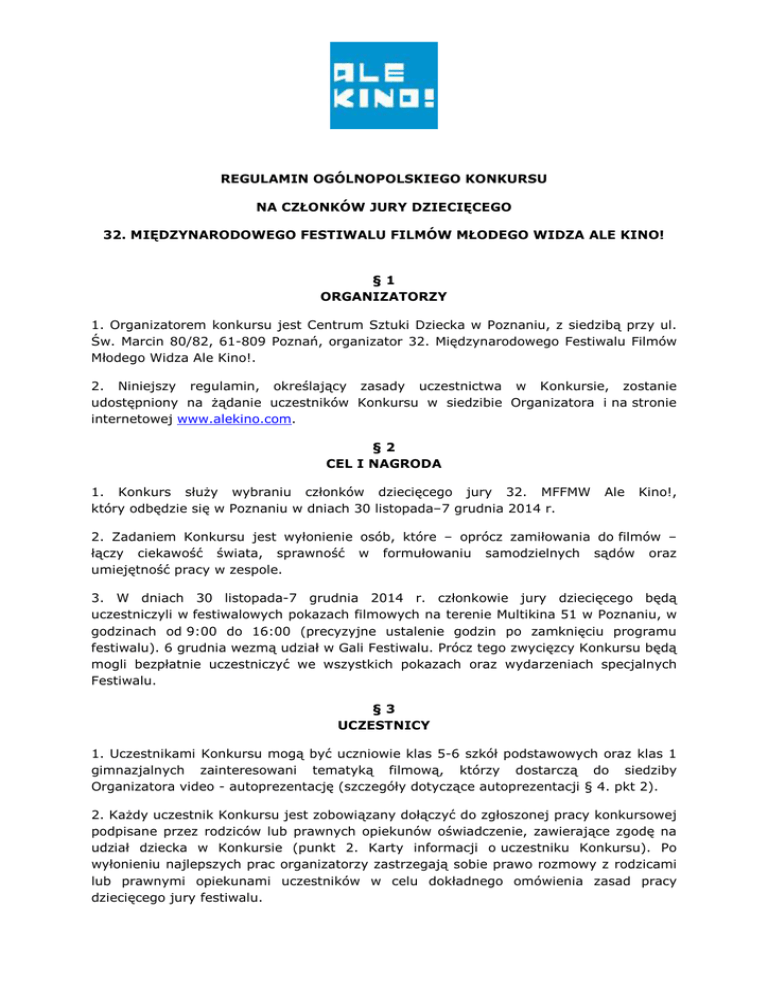 ALE KINO!

REGULAMIN OGÓLNOPOLSKIEGO KONKURSU

NA CZŁONKÓW JURY DZIECIĘCEGO

32. MIĘDZYNARODOWEGO FESTIWALU FILMÓW MŁODEGO WIDZA ALE KINO!

§ 1
ORGANIZATORZY

1. Organizatorem konkursu jest Centrum Sztuki Dziecka w Poznaniu, z siedzibą przy ul. Św. Marcin 80/82, 61-809 Poznań, organizator 32. Międzynarodowego Festiwalu Filmów Młodego Widza Ale Kino!.

2. Niniejszy regulamin, określający zasady uczestnictwa w Konkursie, zostanie udostępniony na żądanie uczestników Konkursu w siedzibie Organizatora i na stronie internetowej www.alekino.com.

§ 2
CEL I NAGRODA

1. Konkurs służy wybraniu członków dziecięcego jury 32. MFFMW Ale Kino!, który odbędzie się w Poznaniu w dniach 30 listopada–7 grudnia 2014 r.

2. Zadaniem Konkursu jest wyłonienie osób, które – oprócz zamiłowania do filmów – łączy ciekawość świata, sprawność w formułowaniu samodzielnych sądów oraz umiejętność pracy w zespole.

3. W dniach 30 listopada-7 grudnia 2014 r. członkowie jury dziecięcego będą uczestniczyli w festiwalowych pokazach filmowych na terenie Multikina 51 w Poznaniu, w godzinach od 9:00 do 16:00 (precyzyjne ustalenie godzin po zamknięciu programu festiwalu). 6 grudnia wezmą udział w Gali Festiwalu. Prócz tego zwycięzcy Konkursu będą mogli bezpłatnie uczestniczyć we wszystkich pokazach oraz wydarzeniach specjalnych Festiwalu.

§ 3
UCZESTNICY

1. Uczestnikami Konkursu mogą być uczniowie klas 5-6 szkół podstawowych oraz klas 1 gimnazjalnych zainteresowani tematyką filmową, którzy dostarczą do siedziby Organizatora video - autoprezentację (szczegóły dotyczące autoprezentacji § 4. pkt 2).

2. Każdy uczestnik Konkursu jest zobowiązany dołączyć do zgłoszonej pracy konkursowej podpisane przez rodziców lub prawnych opiekunów oświadczenie, zawierające zgodę na udział dziecka w Konkursie (punkt 2. Karty informacji o uczestniku Konkursu). Po wyłonieniu najlepszych prac organizatorzy zastrzegają sobie prawo rozmowy z rodzicami lub prawnymi opiekunami uczestników w celu dokładnego omówienia zasad pracy dziecięcego jury festiwalu.